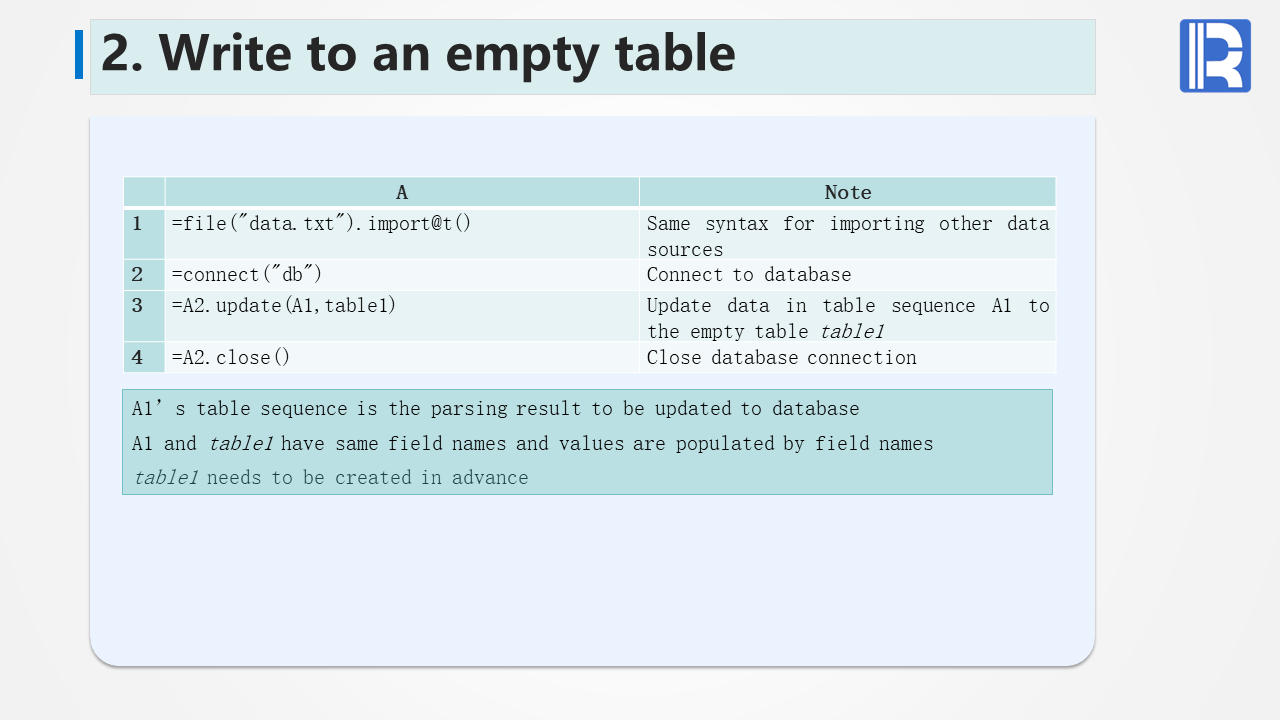 2. Write to an empty table

|  | A | Note |
|---|---|---|
| 1 | =file("data.txt").import@t() | Same syntax for importing other data sources |
| 2 | =connect("db") | Connect to database |
| 3 | =A2.update(A1,table1) | Update data in table sequence A1 to the empty table table1 |
| 4 | =A2.close() | Close database connection |

A1's table sequence is the parsing result to be updated to database

A1 and table1 have same field names and values are populated by field names

table1 needs to be created in advance